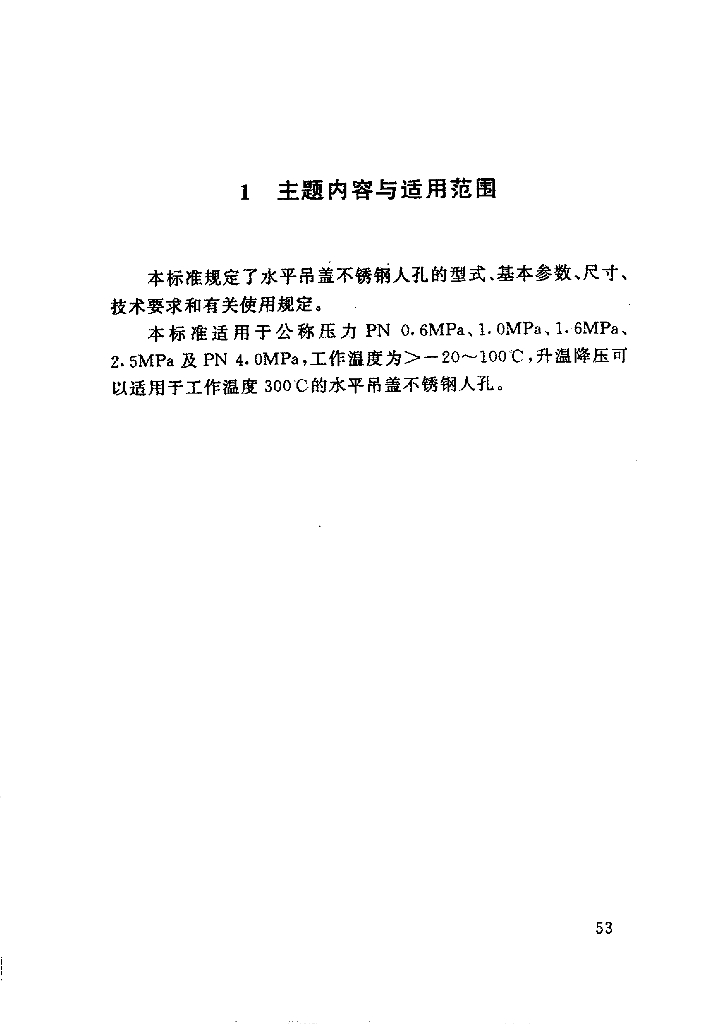 1 主题内容与适用范围

本标准规定了水平吊盖不锈钢人孔的型式、基本参数、尺寸、技术要求和有关使用规定。

本标准适用于公称压力 PN 0.6MPa、1.0MPa、1.6MPa、2.5MPa 及 PN 4.0MPa，工作温度为＞－20～100℃，升温降压可以适用于工作温度 300℃的水平吊盖不锈钢人孔。

53